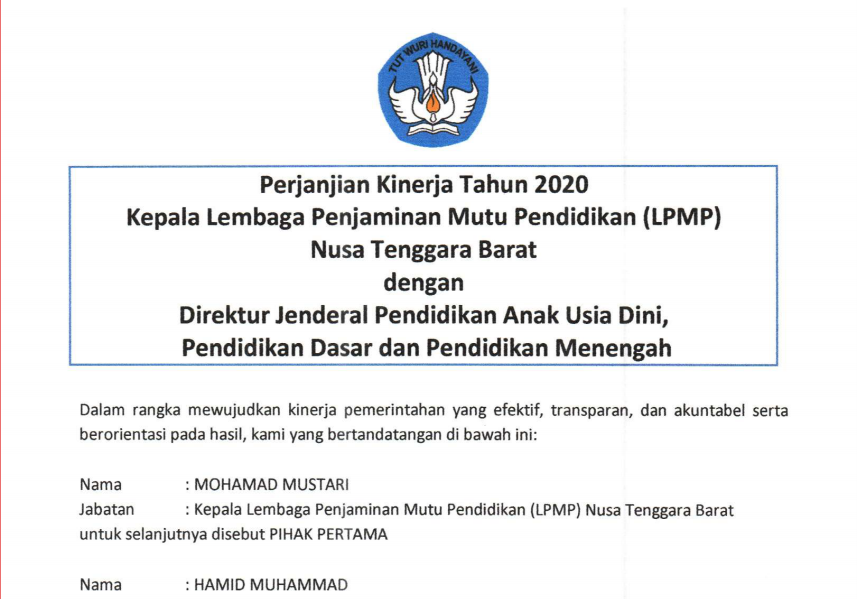 TUT WURI HANDAYANI

Perjanjian Kinerja Tahun 2020
Kepala Lembaga Penjaminan Mutu Pendidikan (LPMP)
Nusa Tenggara Barat
dengan
Direktur Jenderal Pendidikan Anak Usia Dini,
Pendidikan Dasar dan Pendidikan Menengah

Dalam rangka mewujudkan kinerja pemerintahan yang efektif, transparan, dan akuntabel serta berorientasi pada hasil, kami yang bertandatangan di bawah ini:

Nama : MOHAMAD MUSTARI
Jabatan : Kepala Lembaga Penjaminan Mutu Pendidikan (LPMP) Nusa Tenggara Barat
untuk selanjutnya disebut PIHAK PERTAMA

Nama : HAMID MUHAMMAD